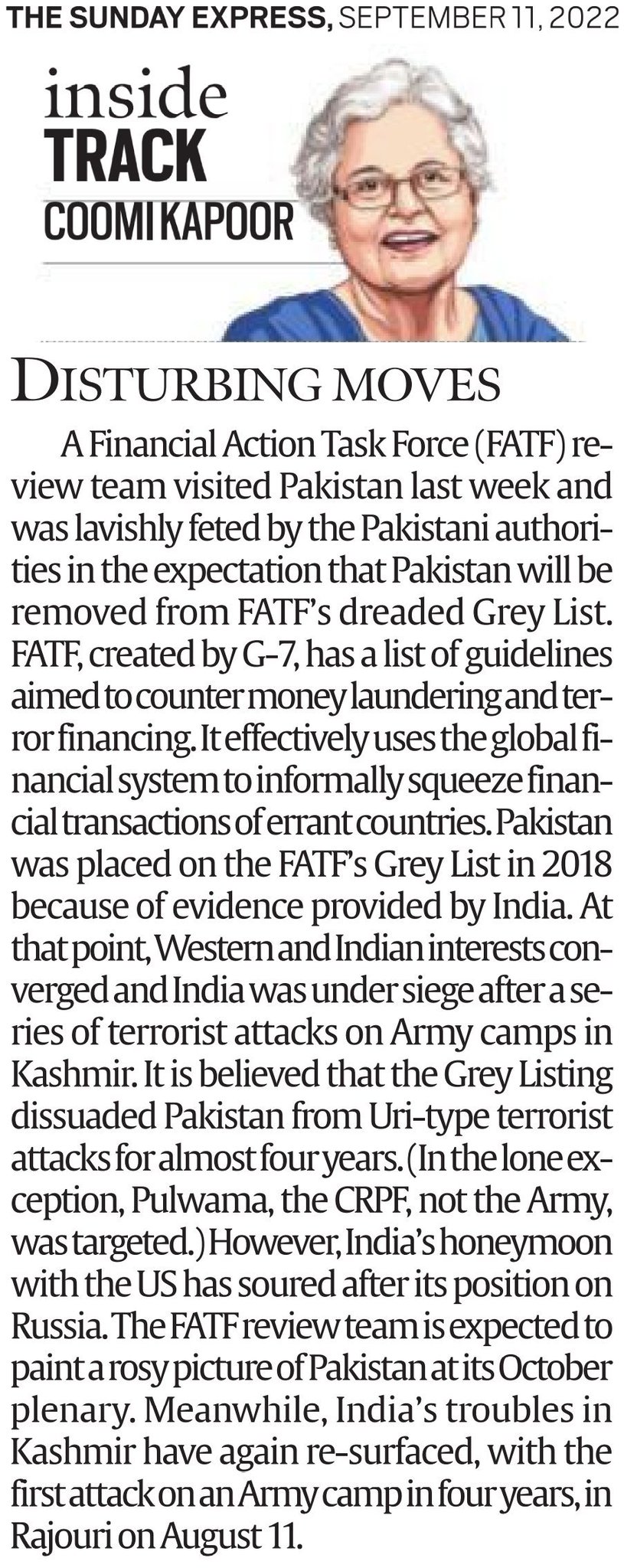 THE SUNDAY EXPRESS, SEPTEMBER 11, 2022

inside
TRACK
COOMI KAPOOR

DISTURBING MOVES

A Financial Action Task Force (FATF) review team visited Pakistan last week and was lavishly feted by the Pakistani authorities in the expectation that Pakistan will be removed from FATF's dreaded Grey List. FATF, created by G-7, has a list of guidelines aimed to counter money laundering and terror financing. It effectively uses the global financial system to informally squeeze financial transactions of errant countries. Pakistan was placed on the FATF's Grey List in 2018 because of evidence provided by India. At that point, Western and Indian interests converged and India was under siege after a series of terrorist attacks on Army camps in Kashmir. It is believed that the Grey Listing dissuaded Pakistan from Uri-type terrorist attacks for almost four years. (In the lone exception, Pulwama, the CRPF, not the Army, was targeted.) However, India's honeymoon with the US has soured after its position on Russia. The FATF review team is expected to paint a rosy picture of Pakistan at its October plenary. Meanwhile, India's troubles in Kashmir have again re-surfaced, with the first attack on an Army camp in four years, in Rajouri on August 11.